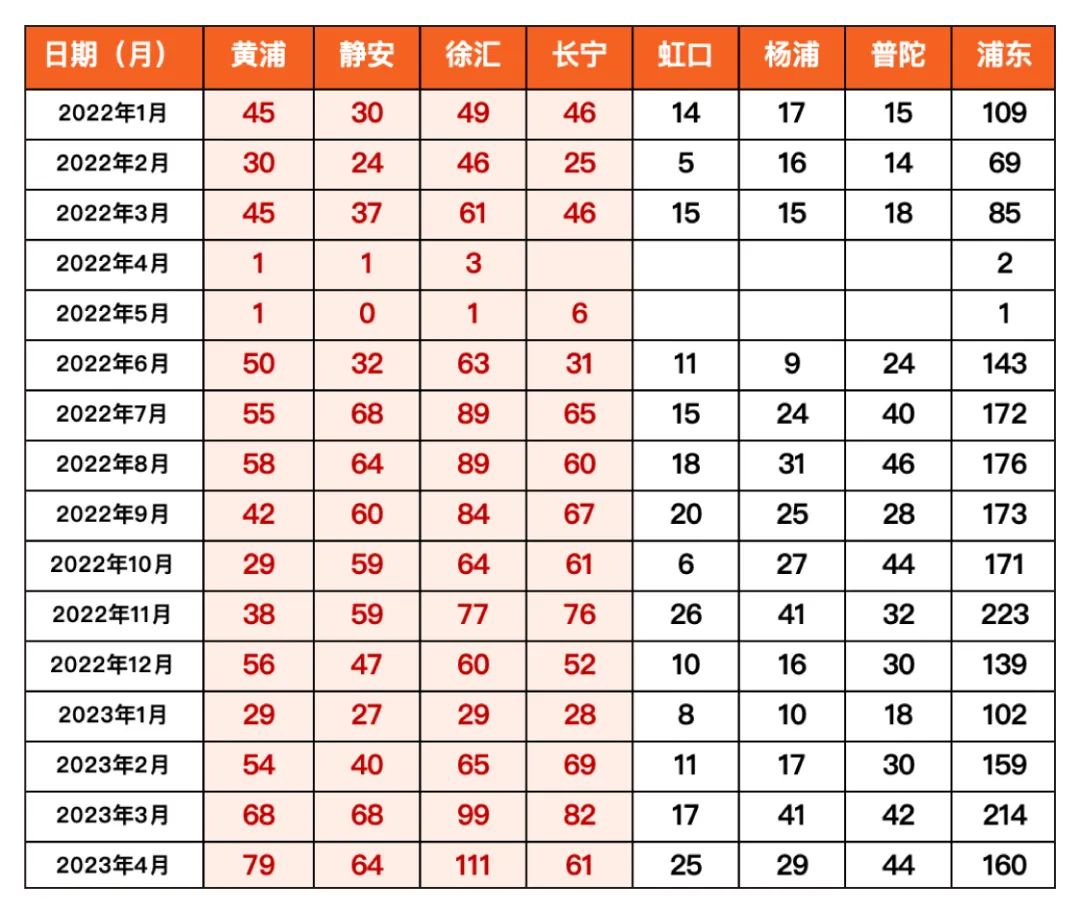 | 日期（月） | 黄浦 | 静安 | 徐汇 | 长宁 | 虹口 | 杨浦 | 普陀 | 浦东 |
|---|---|---|---|---|---|---|---|---|
| 2022年1月 | 45 | 30 | 49 | 46 | 14 | 17 | 15 | 109 |
| 2022年2月 | 30 | 24 | 46 | 25 | 5 | 16 | 14 | 69 |
| 2022年3月 | 45 | 37 | 61 | 46 | 15 | 15 | 18 | 85 |
| 2022年4月 | 1 | 1 | 3 | | | | | 2 |
| 2022年5月 | 1 | 0 | 1 | 6 | | | | 1 |
| 2022年6月 | 50 | 32 | 63 | 31 | 11 | 9 | 24 | 143 |
| 2022年7月 | 55 | 68 | 89 | 65 | 15 | 24 | 40 | 172 |
| 2022年8月 | 58 | 64 | 89 | 60 | 18 | 31 | 46 | 176 |
| 2022年9月 | 42 | 60 | 84 | 67 | 20 | 25 | 28 | 173 |
| 2022年10月 | 29 | 59 | 64 | 61 | 6 | 27 | 44 | 171 |
| 2022年11月 | 38 | 59 | 77 | 76 | 26 | 41 | 32 | 223 |
| 2022年12月 | 56 | 47 | 60 | 52 | 10 | 16 | 30 | 139 |
| 2023年1月 | 29 | 27 | 29 | 28 | 8 | 10 | 18 | 102 |
| 2023年2月 | 54 | 40 | 65 | 69 | 11 | 17 | 30 | 159 |
| 2023年3月 | 68 | 68 | 99 | 82 | 17 | 41 | 42 | 214 |
| 2023年4月 | 79 | 64 | 111 | 61 | 25 | 29 | 44 | 160 |